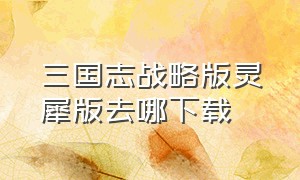 三国志战略版灵犀版去哪下载